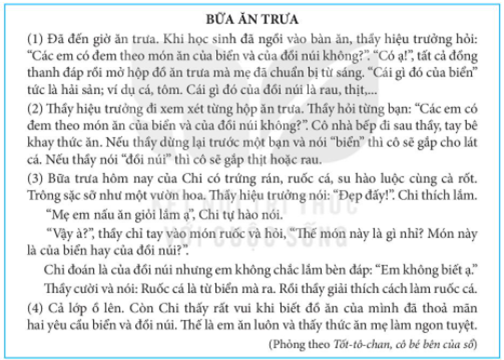 BỮA ĂN TRƯA

(1) Đã đến giờ ăn trưa. Khi học sinh đã ngồi vào bàn ăn, thầy hiệu trưởng hỏi: “Các em có đem theo món ăn của biển và của đồi núi không?”. “Có ạ!”, tất cả đồng thanh đáp rồi mở hộp đồ ăn trưa mà mẹ đã chuẩn bị từ sáng. “Cái gì đó của biển” tức là hải sản; ví dụ cá, tôm. Cái gì đó của đồi núi là rau, thịt,...

(2) Thầy hiệu trưởng đi xem xét từng hộp ăn trưa. Thầy hỏi từng bạn: “Các em có đem theo món ăn của biển và của đồi núi không?”. Cô nhà bếp đi sau thầy, tay bê khay thức ăn. Nếu thầy dừng lại trước một bạn và nói “biển” thì cô sẽ gắp cho lát cá. Nếu thầy nói “đồi núi” thì cô sẽ gắp thịt hoặc rau.

(3) Bữa trưa hôm nay của Chi có trứng rán, ruốc cá, su hào luộc cùng cà rốt. Trông sặc sỡ như một vườn hoa. Thầy hiệu trưởng nói: “Đẹp đấy!”. Chi thích lắm.

“Mẹ em nấu ăn giỏi lắm ạ”, Chi tự hào nói.

“Vậy à?”, thầy chỉ tay vào món ruốc và hỏi, “Thế món này là gì nhỉ? Món này là của biển hay của đồi núi?”.

Chi đoán là của đồi núi nhưng em không chắc lắm bèn đáp: “Em không biết ạ.”

Thầy cười và nói: Ruốc cá là từ biển mà ra. Rồi thầy giải thích cách làm ruốc cá.

(4) Cả lớp ồ lên. Còn Chi thấy rất vui khi biết đồ ăn của mình đã thoả mãn hai yêu cầu biển và đồi núi. Thế là em ăn luôn và thấy thức ăn mẹ làm ngon tuyệt.

(Phỏng theo Tốt-tô-chan, cô bé bên cửa sổ)